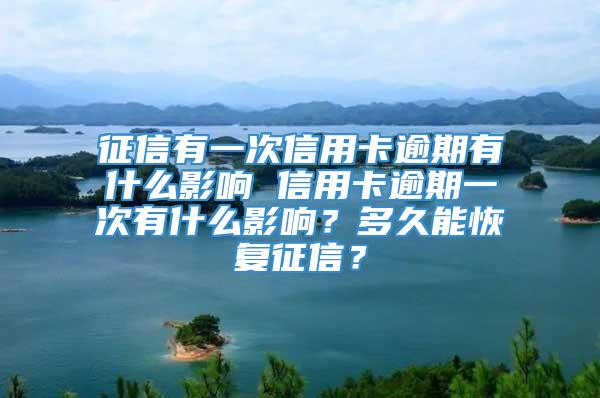 征信有一次信用卡逾期有什么影响 信用卡逾期一次有什么影响？多久能恢复征信？